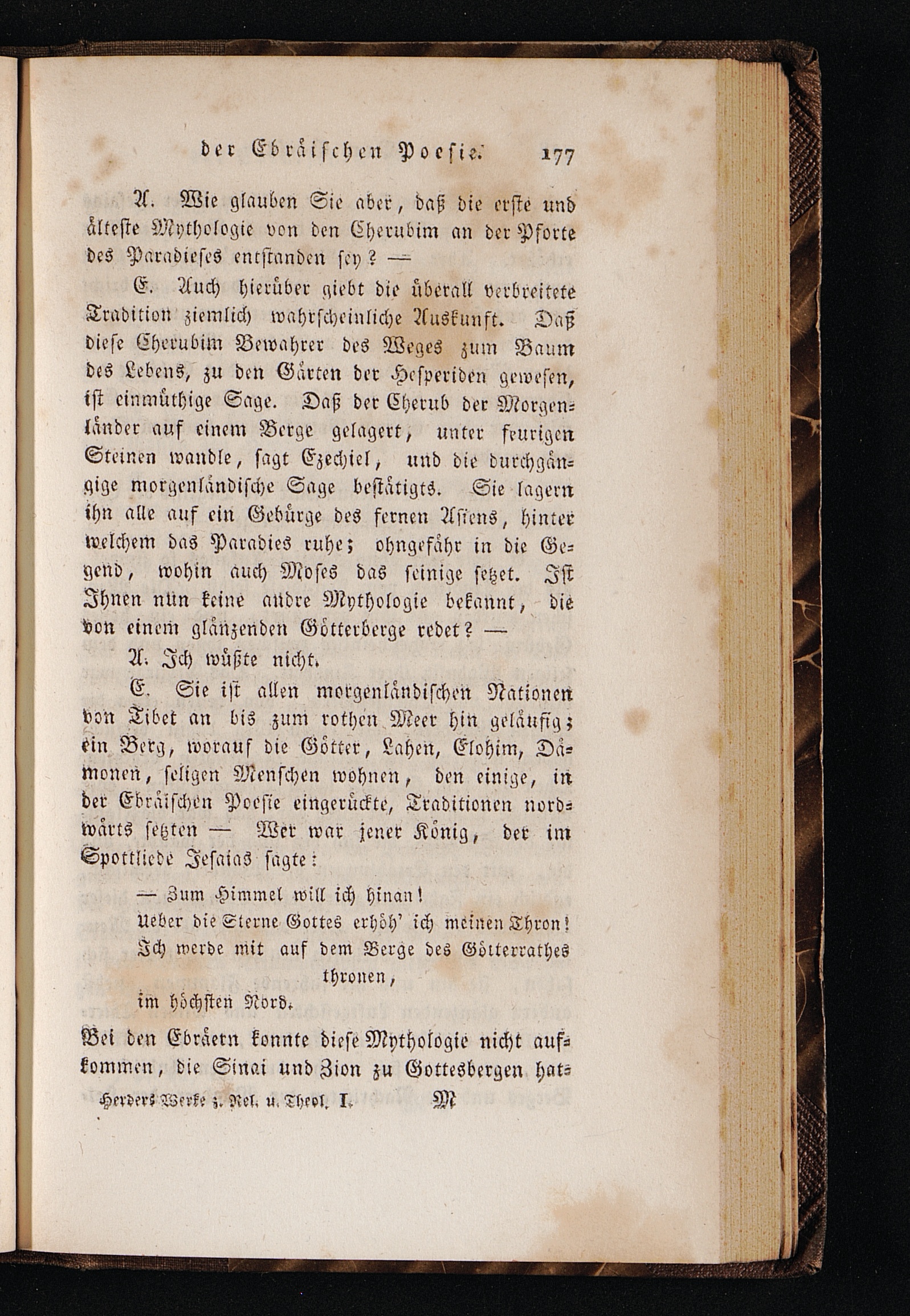 der Ebräischen Poesie. 177

A. Wie glauben Sie aber, daß die erste und älteste Mythologie von den Cherubim an der Pforte des Paradieses entstanden sey? —

E. Auch hierüber giebt die überall verbreitete Tradition ziemlich wahrscheinliche Auskunft. Daß diese Cherubim Bewahrer des Weges zum Baum des Lebens, zu den Gärten der Hesperiden gewesen, ist einmüthige Sage. Daß der Cherub der Morgenländer auf einem Berge gelagert, unter feurigen Steinen wandle, sagt Ezechiel, und die durchgängige morgenländische Sage bestätigts. Sie lagern ihn alle auf ein Gebürge des fernen Asiens, hinter welchem das Paradies ruhe; ohngefähr in die Gegend, wohin auch Moses das seinige setzet. Ist Ihnen nun keine andre Mythologie bekannt, die von einem glänzenden Götterberge redet? —

A. Ich wüßte nicht.

E. Sie ist allen morgenländischen Nationen von Tibet an bis zum rothen Meer hin geläufig; ein Berg, worauf die Götter, Lahen, Elohim, Dämonen, seligen Menschen wohnen, den einige, in der Ebräischen Poesie eingerückte, Traditionen nordwärts setzten — Wer war jener König, der im Spottliede Jesaias sagte:

— Zum Himmel will ich hinan!
Ueber die Sterne Gottes erhöh' ich meinen Thron!
Ich werde mit auf dem Berge des Götterrathes thronen,
im höchsten Nord.

Bei den Ebräern konnte diese Mythologie nicht aufkommen, die Sinai und Zion zu Gottesbergen hat-

Herders Werke z. Rel. u. Theol. I. M